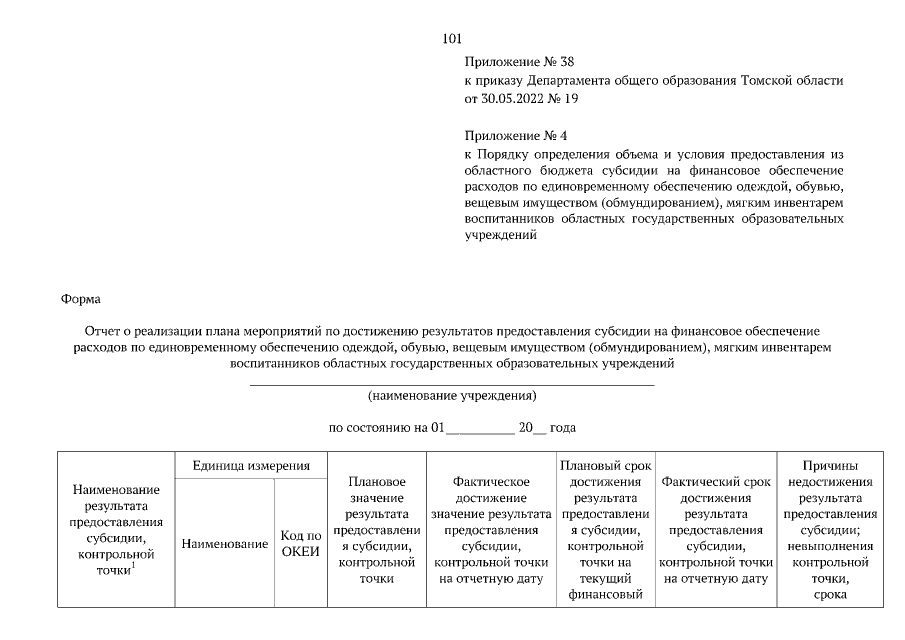 101

Приложение № 38
к приказу Департамента общего образования Томской области от 30.05.2022 № 19

Приложение № 4
к Порядку определения объема и условия предоставления из областного бюджета субсидии на финансовое обеспечение расходов по единовременному обеспечению одеждой, обувью, вещевым имуществом (обмундированием), мягким инвентарем воспитанников областных государственных образовательных учреждений

Форма

Отчет о реализации плана мероприятий по достижению результатов предоставления субсидии на финансовое обеспечение расходов по единовременному обеспечению одеждой, обувью, вещевым имуществом (обмундированием), мягким инвентарем воспитанников областных государственных образовательных учреждений

(наименование учреждения)

по состоянию на 01__________ 20__ года

| Наименование результата предоставления субсидии, контрольной точки$^1$ | Единица измерения | | Плановое значение результата предоставления субсидии, контрольной точки | Фактическое достижение значение результата предоставления субсидии, контрольной точки на отчетную дату | Плановый срок достижения результата предоставления субсидии, контрольной точки на текущий финансовый | Фактический срок достижения результата предоставления субсидии, контрольной точки на отчетную дату | Причины недостижения результата предоставления субсидии; невыполнения контрольной точки, срока |
|---|---|---|---|---|---|---|---|
| | Наименование | Код по ОКЕИ | | | | | |